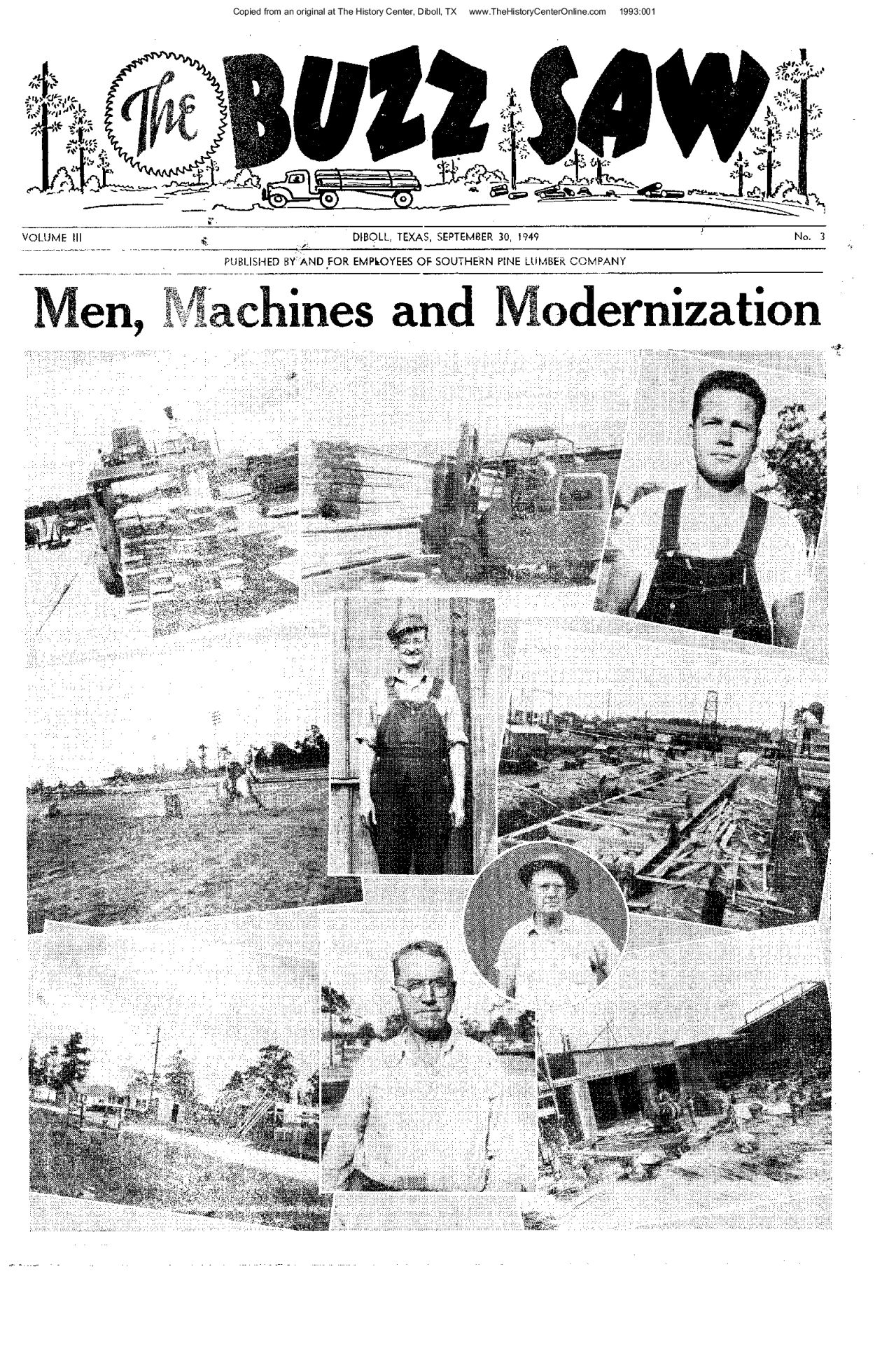 Copied from an original at The History Center, Diboll, TX www.TheHistoryCenterOnline.com 1993:001

The BUZZ SAW

VOLUME III DIBOLL, TEXAS, SEPTEMBER 30, 1949 No. 3

PUBLISHED BY AND FOR EMPLOYEES OF SOUTHERN PINE LUMBER COMPANY

Men, Machines and Modernization